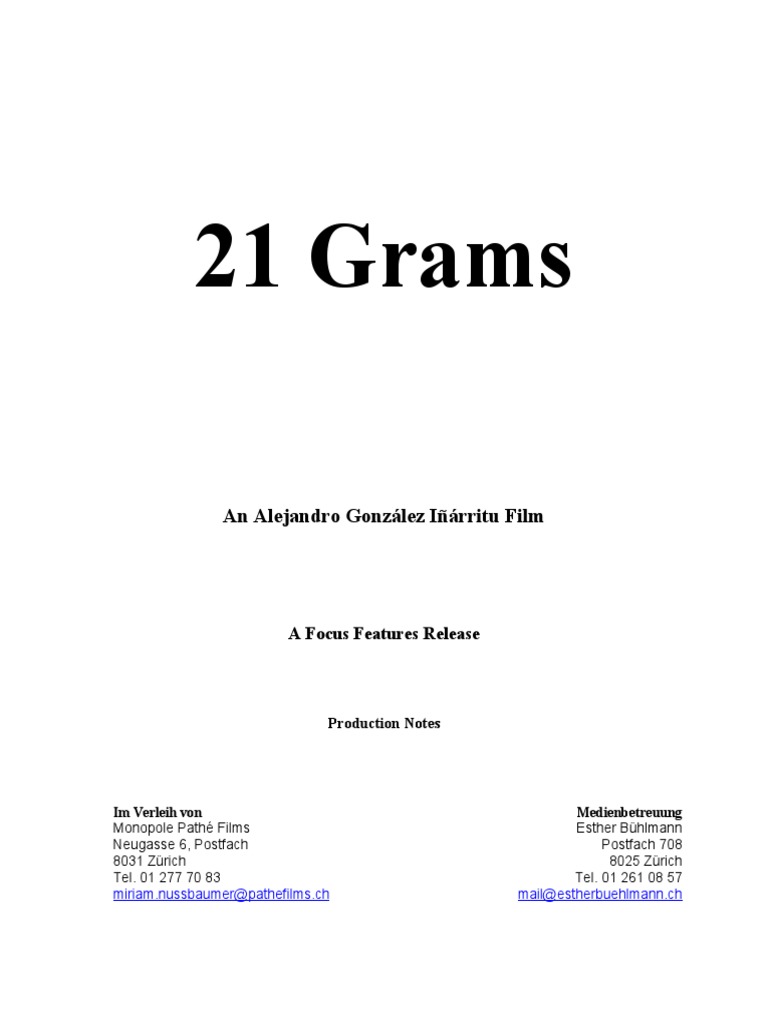 21 Grams

An Alejandro González Iñárritu Film

A Focus Features Release

Production Notes

Im Verleih von
Monopole Pathé Films
Neugasse 6, Postfach
8031 Zürich
Tel. 01 277 70 83
miriam.nussbaumer@pathefilms.ch

Medienbetreuung
Esther Bühlmann
Postfach 708
8025 Zürich
Tel. 01 261 08 57
mail@estherbuehlmann.ch